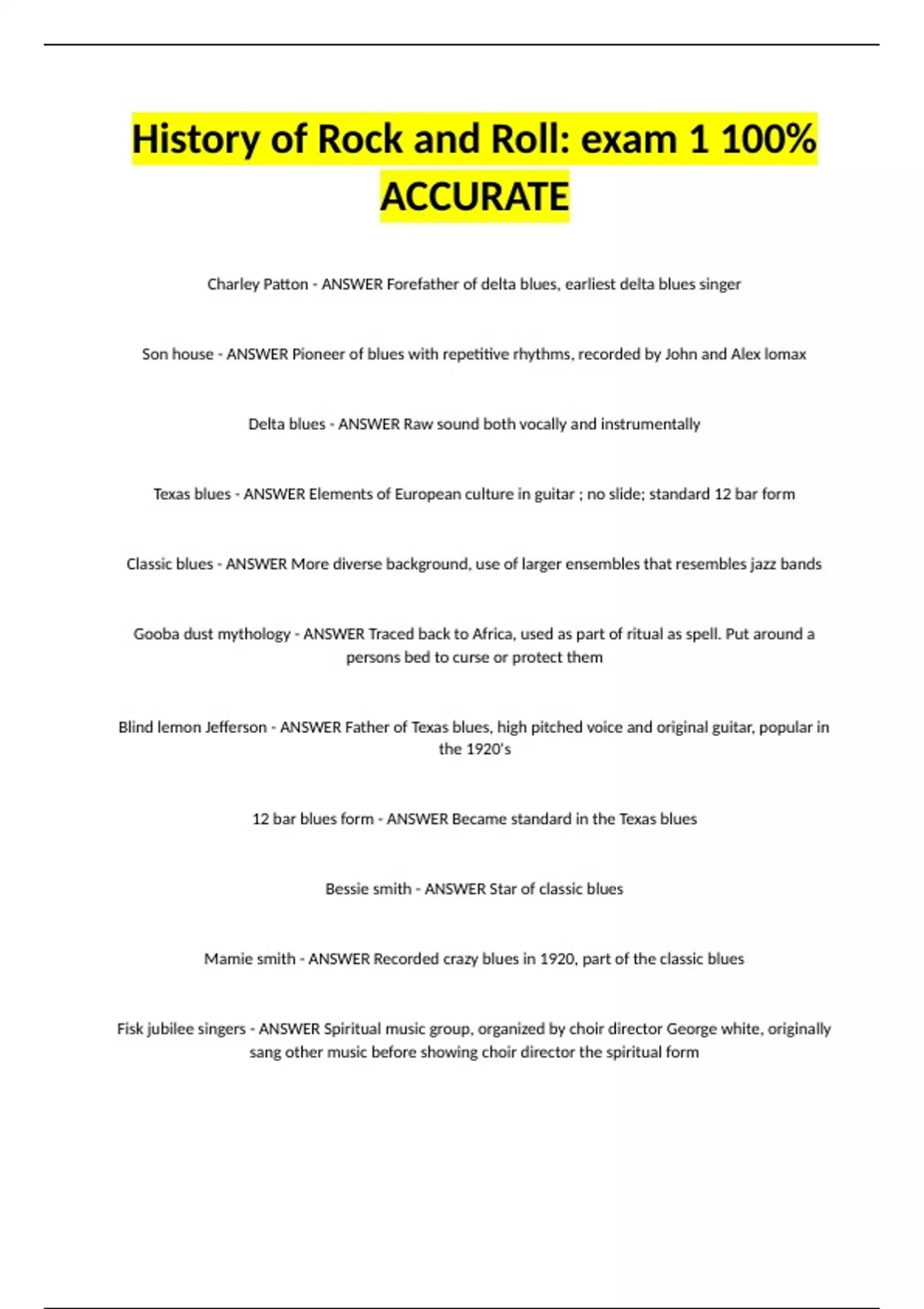 History of Rock and Roll: exam 1 100% ACCURATE

Charley Patton - ANSWER Forefather of delta blues, earliest delta blues singer

Son house - ANSWER Pioneer of blues with repetitive rhythms, recorded by John and Alex lomax

Delta blues - ANSWER Raw sound both vocally and instrumentally

Texas blues - ANSWER Elements of European culture in guitar ; no slide; standard 12 bar form

Classic blues - ANSWER More diverse background, use of larger ensembles that resembles jazz bands

Gooba dust mythology - ANSWER Traced back to Africa, used as part of ritual as spell. Put around a persons bed to curse or protect them

Blind lemon Jefferson - ANSWER Father of Texas blues, high pitched voice and original guitar, popular in the 1920's

12 bar blues form - ANSWER Became standard in the Texas blues

Bessie smith - ANSWER Star of classic blues

Mamie smith - ANSWER Recorded crazy blues in 1920, part of the classic blues

Fisk jubilee singers - ANSWER Spiritual music group, organized by choir director George white, originally sang other music before showing choir director the spiritual form